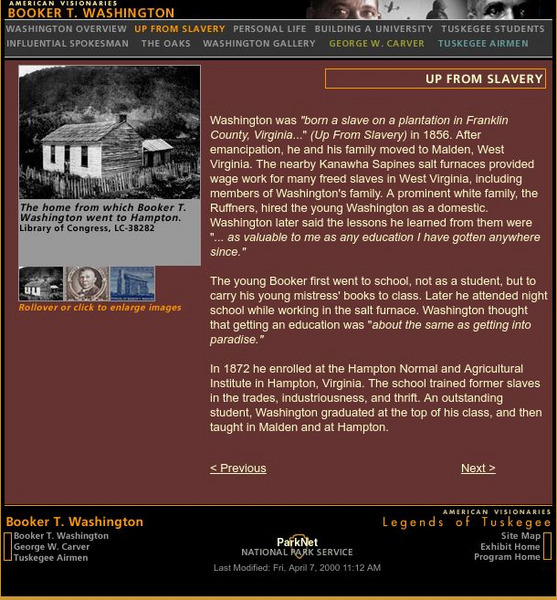 AMERICAN VISIONARIES
BOOKER T. WASHINGTON

WASHINGTON OVERVIEW UP FROM SLAVERY PERSONAL LIFE BUILDING A UNIVERSITY TUSKEGEE STUDENTS
INFLUENTIAL SPOKESMAN THE OAKS WASHINGTON GALLERY GEORGE W. CARVER TUSKEGEE AIRMEN

The home from which Booker T. Washington went to Hampton.
Library of Congress, LC-38282

Rollover or click to enlarge images

UP FROM SLAVERY

Washington was "born a slave on a plantation in Franklin County, Virginia..." (Up From Slavery) in 1856. After emancipation, he and his family moved to Malden, West Virginia. The nearby Kanawha Sapines salt furnaces provided wage work for many freed slaves in West Virginia, including members of Washington's family. A prominent white family, the Ruffners, hired the young Washington as a domestic. Washington later said the lessons he learned from them were "... as valuable to me as any education I have gotten anywhere since."

The young Booker first went to school, not as a student, but to carry his young mistress' books to class. Later he attended night school while working in the salt furnace. Washington thought that getting an education was "about the same as getting into paradise."

In 1872 he enrolled at the Hampton Normal and Agricultural Institute in Hampton, Virginia. The school trained former slaves in the trades, industriousness, and thrift. An outstanding student, Washington graduated at the top of his class, and then taught in Malden and at Hampton.

< Previous

Next >

Booker T. Washington
Booker T. Washington
George W. Carver
Tuskegee Airmen

ParkNet
NATIONAL PARK SERVICE
Last Modified: Fri, April 7, 2000 11:12 AM

AMERICAN VISIONARIES
Legends of Tuskegee
Site Map
Exhibit Home
Program Home